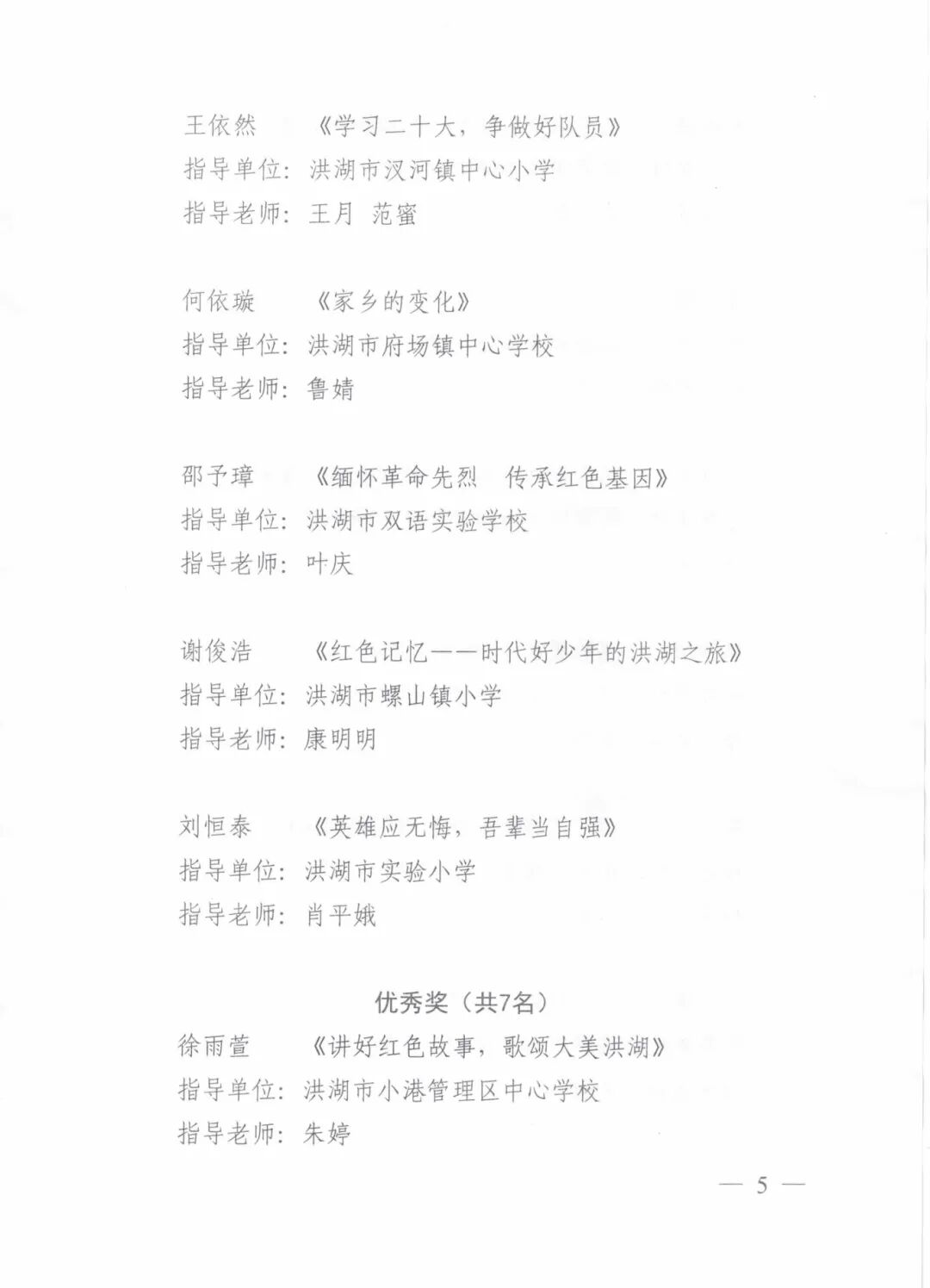 王依然　　《学习二十大，争做好队员》
指导单位：洪湖市汊河镇中心小学
指导老师：王月　范蜜

何依璇　　《家乡的变化》
指导单位：洪湖市府场镇中心学校
指导老师：鲁婧

邵予璋　　《缅怀革命先烈　传承红色基因》
指导单位：洪湖市双语实验学校
指导老师：叶庆

谢俊浩　　《红色记忆——时代好少年的洪湖之旅》
指导单位：洪湖市螺山镇小学
指导老师：康明明

刘恒泰　　《英雄应无悔，吾辈当自强》
指导单位：洪湖市实验小学
指导老师：肖平娥

优秀奖（共7名）

徐雨萱　　《讲好红色故事，歌颂大美洪湖》
指导单位：洪湖市小港管理区中心学校
指导老师：朱婷

— 5 —